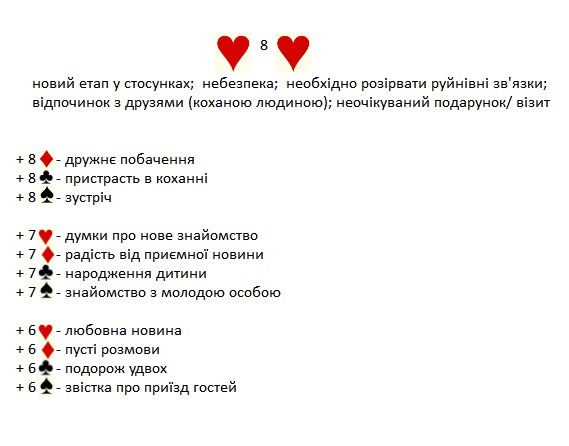 ♥ 8 ♥

новий етап у стосунках; небезпека; необхідно розірвати руйнівні зв'язки; відпочинок з друзями (коханою людиною); неочікуваний подарунок/ візит

+ 8 ♦ - дружнє побачення
+ 8 ♣ - пристрасть в коханні
+ 8 ♠ - зустріч

+ 7 ♥ - думки про нове знайомство
+ 7 ♦ - радість від приємної новини
+ 7 ♣ - народження дитини
+ 7 ♠ - знайомство з молодою особою

+ 6 ♥ - любовна новина
+ 6 ♦ - пусті розмови
+ 6 ♣ - подорож удвох
+ 6 ♠ - звістка про приїзд гостей